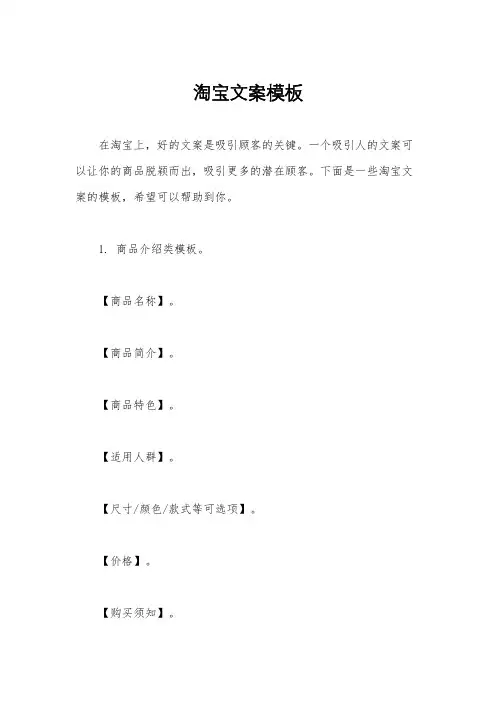 淘宝文案模板

在淘宝上，好的文案是吸引顾客的关键。一个吸引人的文案可以让你的商品脱颖而出，吸引更多的潜在顾客。下面是一些淘宝文案的模板，希望可以帮助到你。

1. 商品介绍类模板。

【商品名称】。

【商品简介】。

【商品特色】。

【适用人群】。

【尺寸/颜色/款式等可选项】。

【价格】。

【购买须知】。